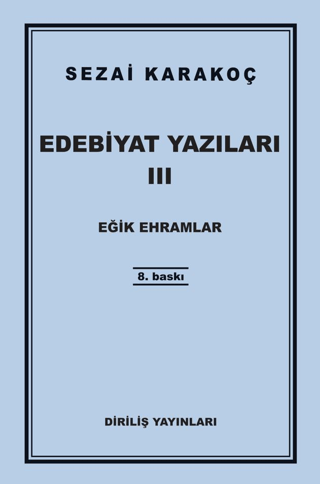 SEZAİ KARAKOÇ

EDEBİYAT YAZILARI
III

EĞİK EHRAMLAR

8. baskı

DİRİLİŞ YAYINLARI